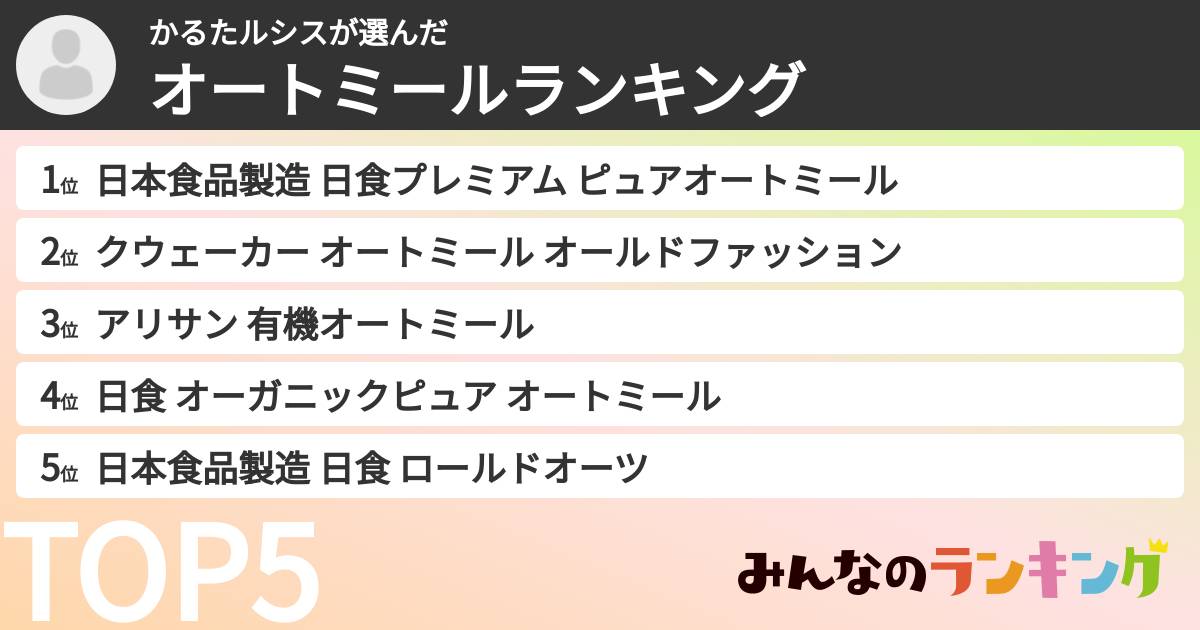 かるたルシスが選んだ
オートミールランキング

1位 日本食品製造 日食プレミアム ピュアオートミール

2位 クウェーカー オートミール オールドファッション

3位 アリサン 有機オートミール

4位 日食 オーガニックピュア オートミール

5位 日本食品製造 日食 ロールドオーツ

TOP5

みんなのランキング